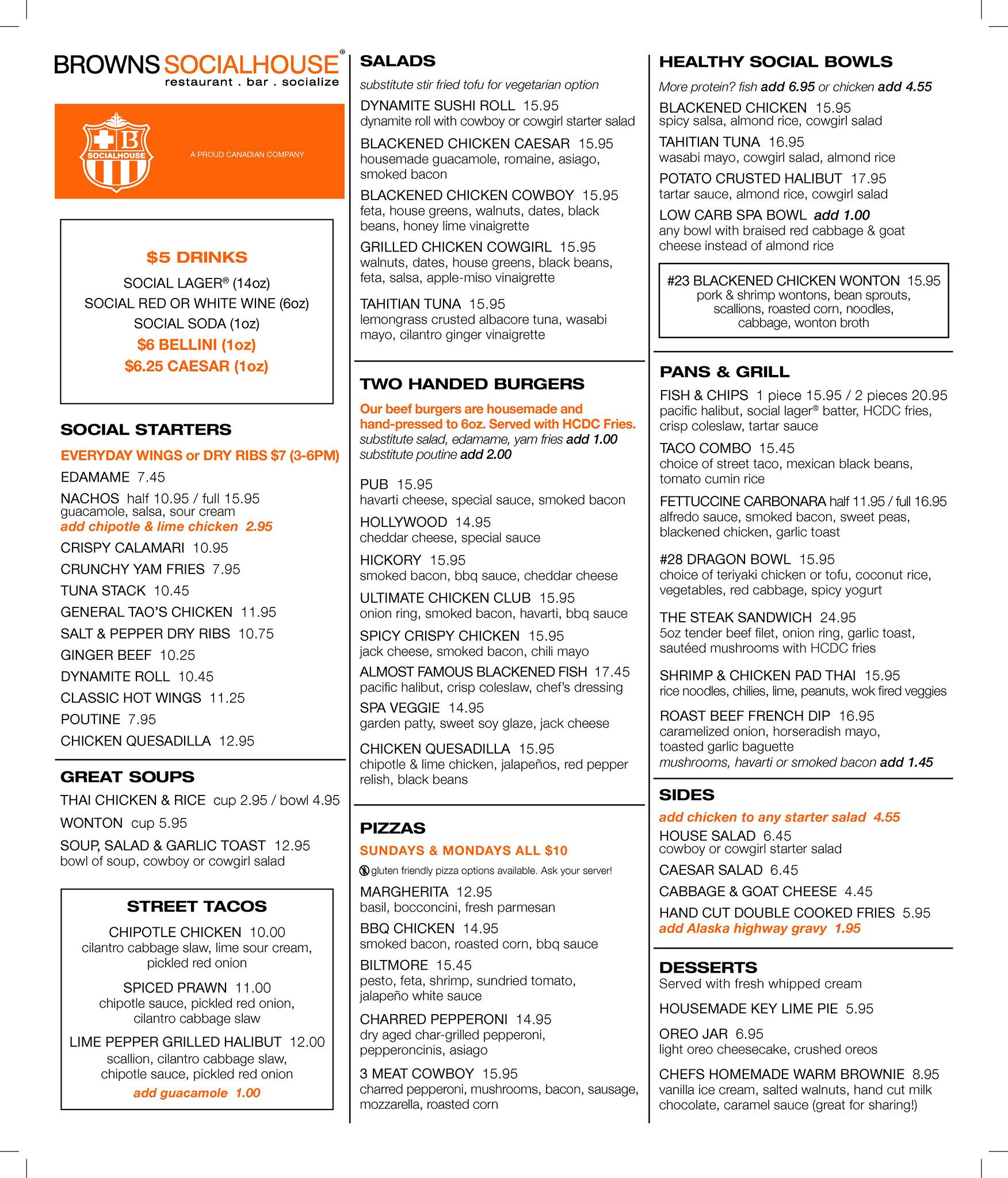 BROWNS SOCIALHOUSE®
restaurant . bar . socialize

B
SOCIALHOUSE

A PROUD CANADIAN COMPANY

$5 DRINKS
SOCIAL LAGER® (14oz)
SOCIAL RED OR WHITE WINE (6oz)
SOCIAL SODA (1oz)
$6 BELLINI (1oz)
$6.25 CAESAR (1oz)

SOCIAL STARTERS
EVERYDAY WINGS or DRY RIBS $7 (3-6PM)
EDAMAME 7.45
NACHOS half 10.95 / full 15.95
guacamole, salsa, sour cream
add chipotle & lime chicken 2.95
CRISPY CALAMARI 10.95
CRUNCHY YAM FRIES 7.95
TUNA STACK 10.45
GENERAL TAO'S CHICKEN 11.95
SALT & PEPPER DRY RIBS 10.75
GINGER BEEF 10.25
DYNAMITE ROLL 10.45
CLASSIC HOT WINGS 11.25
POUTINE 7.95
CHICKEN QUESADILLA 12.95

GREAT SOUPS
THAI CHICKEN & RICE cup 2.95 / bowl 4.95
WONTON cup 5.95
SOUP, SALAD & GARLIC TOAST 12.95
bowl of soup, cowboy or cowgirl salad

STREET TACOS
CHIPOTLE CHICKEN 10.00
cilantro cabbage slaw, lime sour cream, pickled red onion
SPICED PRAWN 11.00
chipotle sauce, pickled red onion, cilantro cabbage slaw
LIME PEPPER GRILLED HALIBUT 12.00
scallion, cilantro cabbage slaw, chipotle sauce, pickled red onion
add guacamole 1.00

SALADS
substitute stir fried tofu for vegetarian option
DYNAMITE SUSHI ROLL 15.95
dynamite roll with cowboy or cowgirl starter salad
BLACKENED CHICKEN CAESAR 15.95
housemade guacamole, romaine, asiago, smoked bacon
BLACKENED CHICKEN COWBOY 15.95
feta, house greens, walnuts, dates, black beans, honey lime vinaigrette
GRILLED CHICKEN COWGIRL 15.95
walnuts, dates, house greens, black beans, feta, salsa, apple-miso vinaigrette
TAHITIAN TUNA 15.95
lemongrass crusted albacore tuna, wasabi mayo, cilantro ginger vinaigrette

TWO HANDED BURGERS
Our beef burgers are housemade and hand-pressed to 6oz. Served with HCDC Fries.
substitute salad, edamame, yam fries add 1.00
substitute poutine add 2.00
PUB 15.95
havarti cheese, special sauce, smoked bacon
HOLLYWOOD 14.95
cheddar cheese, special sauce
HICKORY 15.95
smoked bacon, bbq sauce, cheddar cheese
ULTIMATE CHICKEN CLUB 15.95
onion ring, smoked bacon, havarti, bbq sauce
SPICY CRISPY CHICKEN 15.95
jack cheese, smoked bacon, chili mayo
ALMOST FAMOUS BLACKENED FISH 17.45
pacific halibut, crisp coleslaw, chef's dressing
SPA VEGGIE 14.95
garden patty, sweet soy glaze, jack cheese
CHICKEN QUESADILLA 15.95
chipotle & lime chicken, jalapeños, red pepper relish, black beans

PIZZAS
SUNDAYS & MONDAYS ALL $10
gluten friendly pizza options available. Ask your server!
MARGHERITA 12.95
basil, bocconcini, fresh parmesan
BBQ CHICKEN 14.95
smoked bacon, roasted corn, bbq sauce
BILTMORE 15.45
pesto, feta, shrimp, sundried tomato, jalapeño white sauce
CHARRED PEPPERONI 14.95
dry aged char-grilled pepperoni, pepperoncinis, asiago
3 MEAT COWBOY 15.95
charred pepperoni, mushrooms, bacon, sausage, mozzarella, roasted corn

HEALTHY SOCIAL BOWLS
More protein? fish add 6.95 or chicken add 4.55
BLACKENED CHICKEN 15.95
spicy salsa, almond rice, cowgirl salad
TAHITIAN TUNA 16.95
wasabi mayo, cowgirl salad, almond rice
POTATO CRUSTED HALIBUT 17.95
tartar sauce, almond rice, cowgirl salad
LOW CARB SPA BOWL add 1.00
any bowl with braised red cabbage & goat cheese instead of almond rice

#23 BLACKENED CHICKEN WONTON 15.95
pork & shrimp wontons, bean sprouts, scallions, roasted corn, noodles, cabbage, wonton broth

PANS & GRILL
FISH & CHIPS 1 piece 15.95 / 2 pieces 20.95
pacific halibut, social lager® batter, HCDC fries, crisp coleslaw, tartar sauce
TACO COMBO 15.45
choice of street taco, mexican black beans, tomato cumin rice
FETTUCCINE CARBONARA half 11.95 / full 16.95
alfredo sauce, smoked bacon, sweet peas, blackened chicken, garlic toast
#28 DRAGON BOWL 15.95
choice of teriyaki chicken or tofu, coconut rice, vegetables, red cabbage, spicy yogurt
THE STEAK SANDWICH 24.95
5oz tender beef filet, onion ring, garlic toast, sautéed mushrooms with HCDC fries
SHRIMP & CHICKEN PAD THAI 15.95
rice noodles, chilies, lime, peanuts, wok fired veggies
ROAST BEEF FRENCH DIP 16.95
caramelized onion, horseradish mayo, toasted garlic baguette
mushrooms, havarti or smoked bacon add 1.45

SIDES
add chicken to any starter salad 4.55
HOUSE SALAD 6.45
cowboy or cowgirl starter salad
CAESAR SALAD 6.45
CABBAGE & GOAT CHEESE 4.45
HAND CUT DOUBLE COOKED FRIES 5.95
add Alaska highway gravy 1.95

DESSERTS
Served with fresh whipped cream
HOUSEMADE KEY LIME PIE 5.95
OREO JAR 6.95
light oreo cheesecake, crushed oreos
CHEFS HOMEMADE WARM BROWNIE 8.95
vanilla ice cream, salted walnuts, hand cut milk chocolate, caramel sauce (great for sharing!)